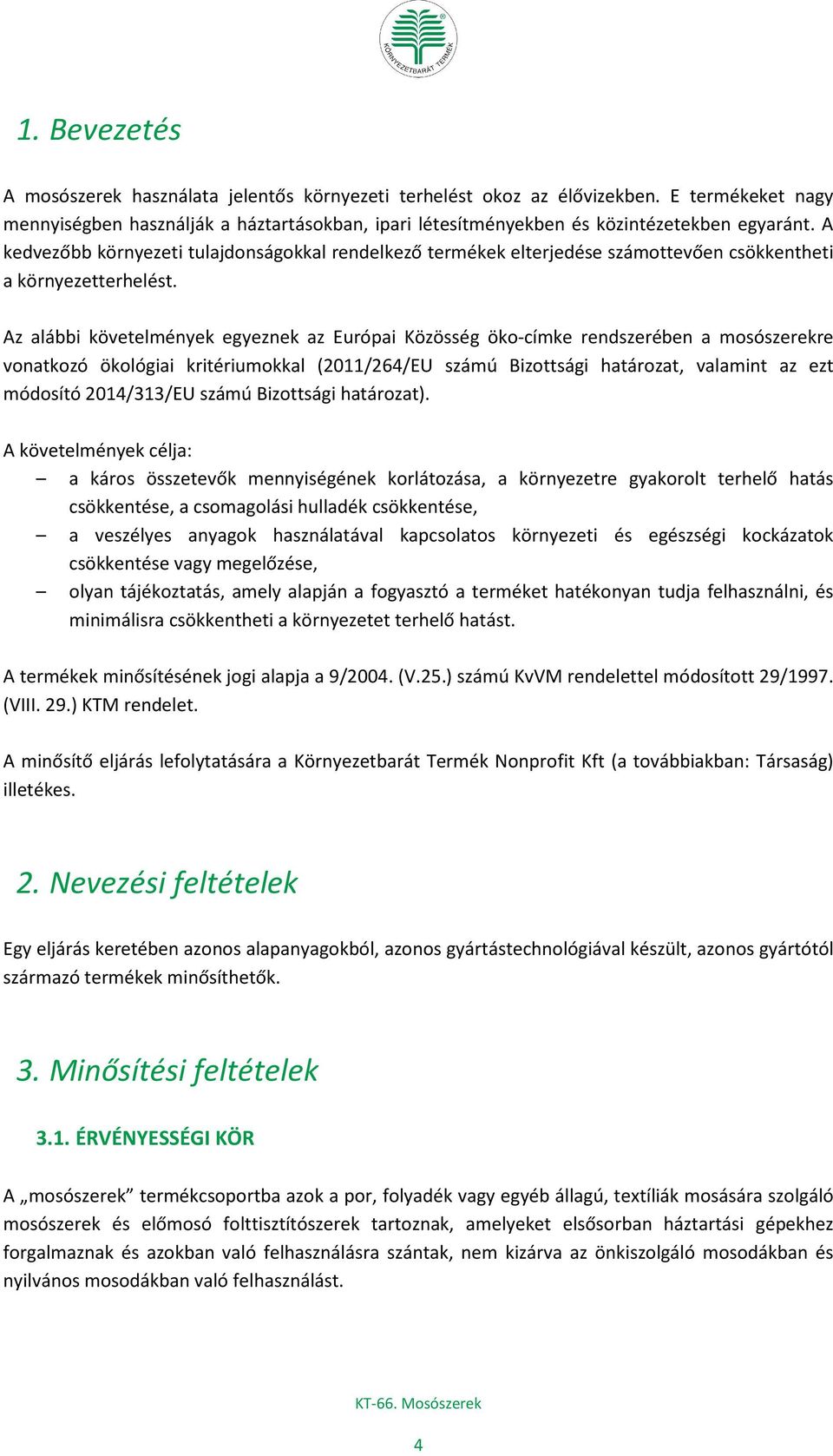 KÖRNYEZETBARÁT TERMÉK

1. Bevezetés

A mosószerek használata jelentős környezeti terhelést okoz az élővizekben. E termékeket nagy mennyiségben használják a háztartásokban, ipari létesítményekben és közintézetekben egyaránt. A kedvezőbb környezeti tulajdonságokkal rendelkező termékek elterjedése számottevően csökkentheti a környezetterhelést.

Az alábbi követelmények egyeznek az Európai Közösség öko-címke rendszerében a mosószerekre vonatkozó ökológiai kritériumokkal (2011/264/EU számú Bizottsági határozat, valamint az ezt módosító 2014/313/EU számú Bizottsági határozat).

A követelmények célja:
– a káros összetevők mennyiségének korlátozása, a környezetre gyakorolt terhelő hatás csökkentése, a csomagolási hulladék csökkentése,
– a veszélyes anyagok használatával kapcsolatos környezeti és egészségi kockázatok csökkentése vagy megelőzése,
– olyan tájékoztatás, amely alapján a fogyasztó a terméket hatékonyan tudja felhasználni, és minimálisra csökkentheti a környezetet terhelő hatást.

A termékek minősítésének jogi alapja a 9/2004. (V.25.) számú KvVM rendelettel módosított 29/1997. (VIII. 29.) KTM rendelet.

A minősítő eljárás lefolytatására a Környezetbarát Termék Nonprofit Kft (a továbbiakban: Társaság) illetékes.

2. Nevezési feltételek

Egy eljárás keretében azonos alapanyagokból, azonos gyártástechnológiával készült, azonos gyártótól származó termékek minősíthetők.

3. Minősítési feltételek

3.1. ÉRVÉNYESSÉGI KÖR

A „mosószerek” termékcsoportba azok a por, folyadék vagy egyéb állagú, textíliák mosására szolgáló mosószerek és előmosó folttisztítószerek tartoznak, amelyeket elsősorban háztartási gépekhez forgalmaznak és azokban való felhasználásra szántak, nem kizárva az önkiszolgáló mosodákban és nyilvános mosodákban való felhasználást.

KT-66. Mosószerek

4